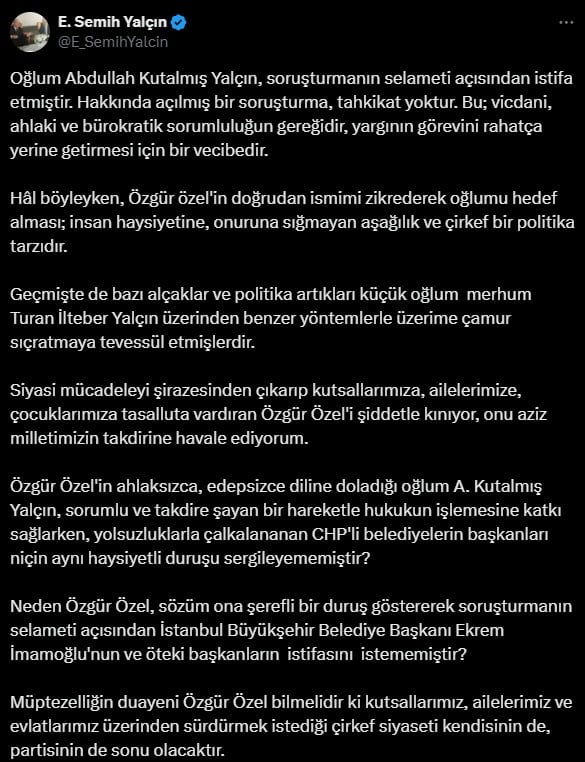 E. Semih Yalçın
@E_SemihYalcin

Oğlum Abdullah Kutalmış Yalçın, soruşturmanın selameti açısından istifa etmiştir. Hakkında açılmış bir soruşturma, tahkikat yoktur. Bu; vicdani, ahlaki ve bürokratik sorumluluğun gereğidir, yargının görevini rahatça yerine getirmesi için bir vecibedir.

Hâl böyleyken, Özgür özel'in doğrudan ismimi zikrederek oğlumu hedef alması; insan haysiyetine, onuruna sığmayan aşağılık ve çirkef bir politika tarzıdır.

Geçmişte de bazı alçaklar ve politika artıkları küçük oğlum merhum Turan İlteber Yalçın üzerinden benzer yöntemlerle üzerime çamur sıçratmaya tevessül etmişlerdir.

Siyasi mücadeleyi şirazesinden çıkarıp kutsallarımıza, ailelerimize, çocuklarımıza tasalluta vardıran Özgür Özel'i şiddetle kınıyor, onu aziz milletimizin takdirine havale ediyorum.

Özgür Özel'in ahlaksızca, edepsizce diline doladığı oğlum A. Kutalmış Yalçın, sorumlu ve takdire şayan bir hareketle hukukun işlemesine katkı sağlarken, yolsuzluklarla çalkalananan CHP'li belediyelerin başkanları niçin aynı haysiyetli duruşu sergileyememiştir?

Neden Özgür Özel, sözüm ona şerefli bir duruş göstererek soruşturmanın selameti açısından İstanbul Büyükşehir Belediye Başkanı Ekrem İmamoğlu'nun ve öteki başkanların istifasını istememiştir?

Müptezelliğin duayeni Özgür Özel bilmelidir ki kutsallarımız, ailelerimiz ve evlatlarımız üzerinden sürdürmek istediği çirkef siyaseti kendisinin de, partisinin de sonu olacaktır.